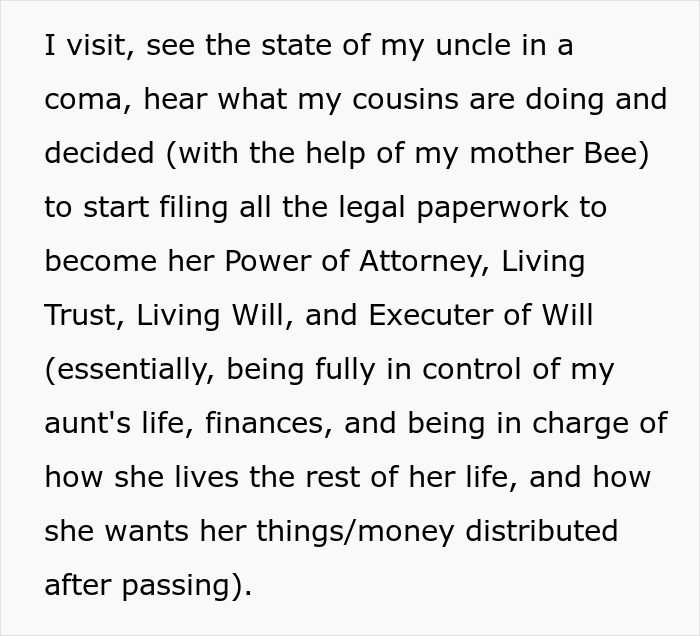 I visit, see the state of my uncle in a coma, hear what my cousins are doing and decided (with the help of my mother Bee) to start filing all the legal paperwork to become her Power of Attorney, Living Trust, Living Will, and Executer of Will (essentially, being fully in control of my aunt's life, finances, and being in charge of how she lives the rest of her life, and how she wants her things/money distributed after passing).